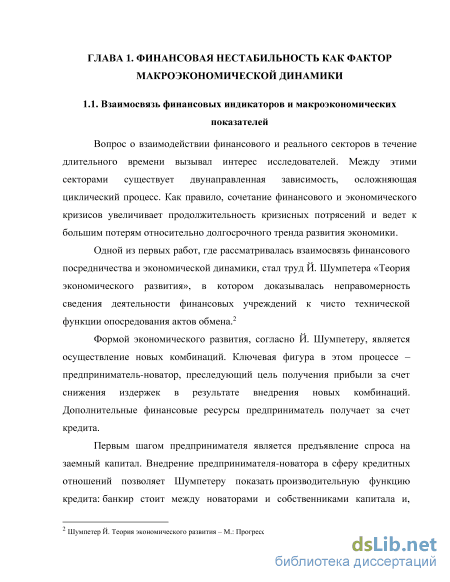 ГЛАВА 1. ФИНАНСОВАЯ НЕСТАБИЛЬНОСТЬ КАК ФАКТОР МАКРОЭКОНОМИЧЕСКОЙ ДИНАМИКИ

1.1. Взаимосвязь финансовых индикаторов и макроэкономических показателей

Вопрос о взаимодействии финансового и реального секторов в течение длительного времени вызывал интерес исследователей. Между этими секторами существует двунаправленная зависимость, осложняющая циклический процесс. Как правило, сочетание финансового и экономического кризисов увеличивает продолжительность кризисных потрясений и ведет к большим потерям относительно долгосрочного тренда развития экономики.

Одной из первых работ, где рассматривалась взаимосвязь финансового посредничества и экономической динамики, стал труд Й. Шумпетера «Теория экономического развития», в котором доказывалась неправомерность сведения деятельности финансовых учреждений к чисто технической функции опосредования актов обмена.$^2$

Формой экономического развития, согласно Й. Шумпетеру, является осуществление новых комбинаций. Ключевая фигура в этом процессе – предприниматель-новатор, преследующий цель получения прибыли за счет снижения издержек в результате внедрения новых комбинаций. Дополнительные финансовые ресурсы предприниматель получает за счет кредита.

Первым шагом предпринимателя является предъявление спроса на заемный капитал. Внедрение предпринимателя-новатора в сферу кредитных отношений позволяет Шумпетеру показать производительную функцию кредита: банкир стоит между новаторами и собственниками капитала и,

$^2$ Шумпетер Й. Теория экономического развития – М.: Прогресс

dsLib.net
библиотека диссертаций